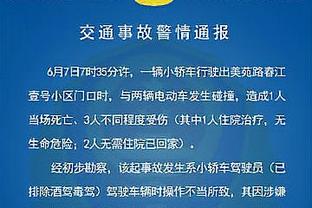 交通事故警情通报

6月7日7时35分许，一辆小轿车行驶出美苑路春江壹号小区门口时，与两辆电动车发生碰撞，造成1人当场死亡、3人不同程度受伤（其中1人住院治疗，无生命危险；2人无需住院已回家）。

经初步勘察，该起事故发生系小轿车驾驶员（已排除酒驾毒驾）驾驶车辆时操作不当所致，其因涉嫌